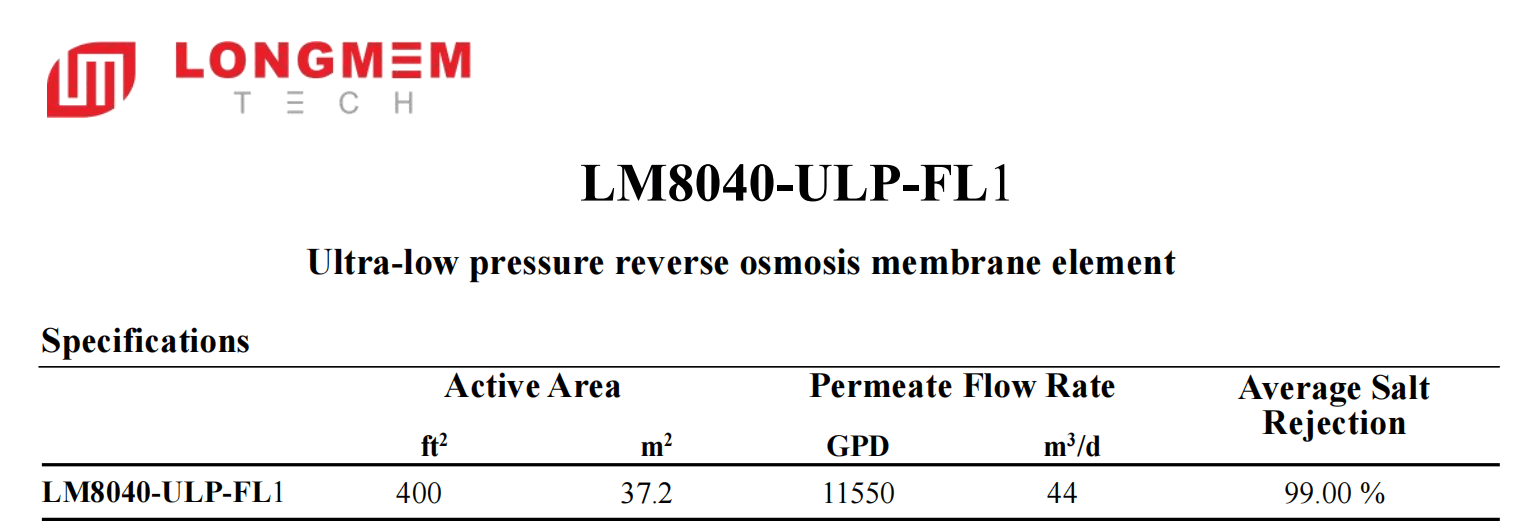 LONGMEM
TECH

LM8040-ULP-FL1

Ultra-low pressure reverse osmosis membrane element

Specifications

| | Active Area | | Permeate Flow Rate | | Average Salt Rejection |
|---|---|---|---|---|---|
| | $ft^2$ | $m^2$ | GPD | $m^3/d$ | |
| LM8040-ULP-FL1 | 400 | 37.2 | 11550 | 44 | 99.00 % |